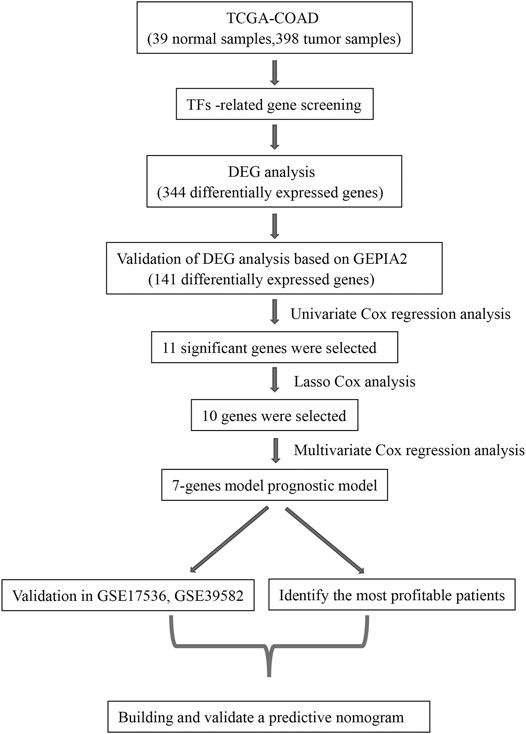 TCGA-COAD
(39 normal samples,398 tumor samples)

TFs -related gene screening

DEG analysis
(344 differentially expressed genes)

Validation of DEG analysis based on GEPIA2
(141 differentially expressed genes)

Univariate Cox regression analysis

11 significant genes were selected

Lasso Cox analysis

10 genes were selected

Multivariate Cox regression analysis

7-genes model prognostic model

Validation in GSE17536, GSE39582

Identify the most profitable patients

Building and validate a predictive nomogram